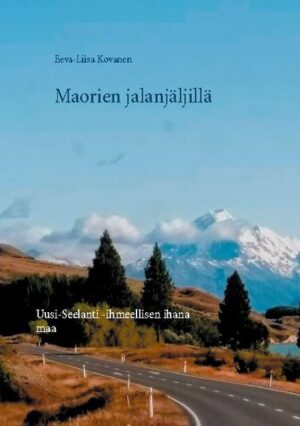 Eeva-Liisa Kovanen

Maorien jalanjäljillä

Uusi-Seelanti -ihmeellisen ihana maa